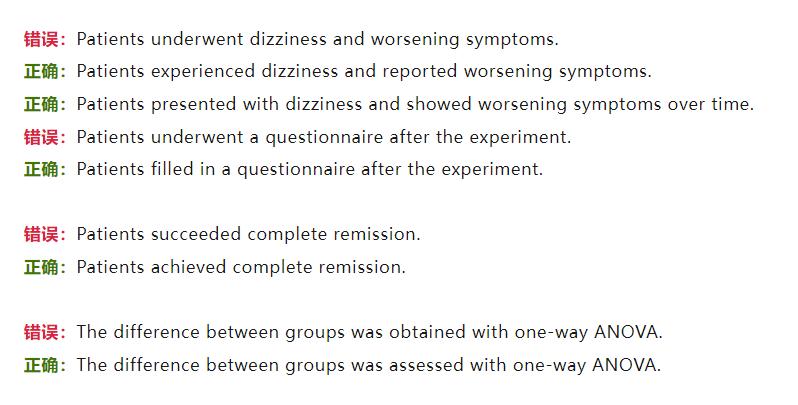 错误：Patients underwent dizziness and worsening symptoms.
正确：Patients experienced dizziness and reported worsening symptoms.
正确：Patients presented with dizziness and showed worsening symptoms over time.
错误：Patients underwent a questionnaire after the experiment.
正确：Patients filled in a questionnaire after the experiment.

错误：Patients succeeded complete remission.
正确：Patients achieved complete remission.

错误：The difference between groups was obtained with one-way ANOVA.
正确：The difference between groups was assessed with one-way ANOVA.